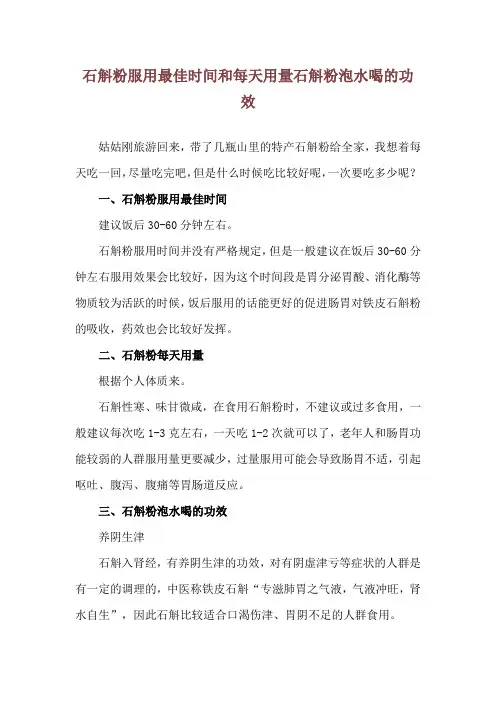 石斛粉服用最佳时间和每天用量石斛粉泡水喝的功效

姑姑刚旅游回来，带了几瓶山里的特产石斛粉给全家，我想着每天吃一回，尽量吃完吧，但是什么时候吃比较好呢，一次要吃多少呢？

一、石斛粉服用最佳时间

建议饭后 30-60 分钟左右。

石斛粉服用时间并没有严格规定，但是一般建议在饭后 30-60 分钟左右服用效果会比较好，因为这个时间段是胃分泌胃酸、消化酶等物质较为活跃的时候，饭后服用的话能更好的促进肠胃对铁皮石斛粉的吸收，药效也会比较好发挥。

二、石斛粉每天用量

根据个人体质来。

石斛性寒、味甘微咸，在食用石斛粉时，不建议或过多食用，一般建议每次吃 1-3 克左右，一天吃 1-2 次就可以了，老年人和肠胃功能较弱的人群服用量更要减少，过量服用可能会导致肠胃不适，引起呕吐、腹泻、腹痛等胃肠道反应。

三、石斛粉泡水喝的功效

养阴生津

石斛入肾经，有养阴生津的功效，对有阴虚津亏等症状的人群是有一定的调理的，中医称铁皮石斛“专滋肺胃之气液，气液冲旺，肾水自生”，因此石斛比较适合口渴伤津、胃阴不足的人群食用。